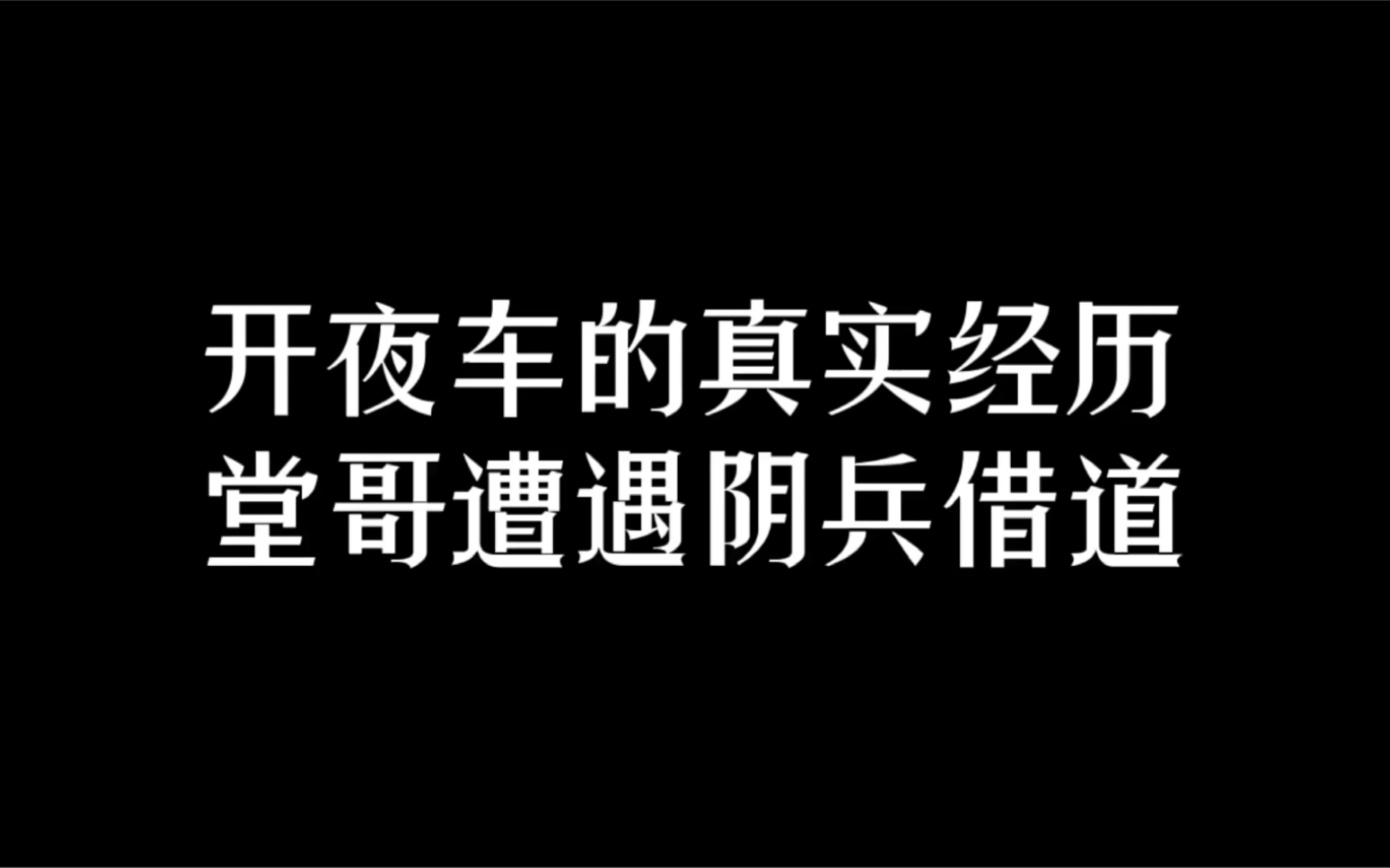 开夜车的真实经历
堂哥遭遇阴兵借道